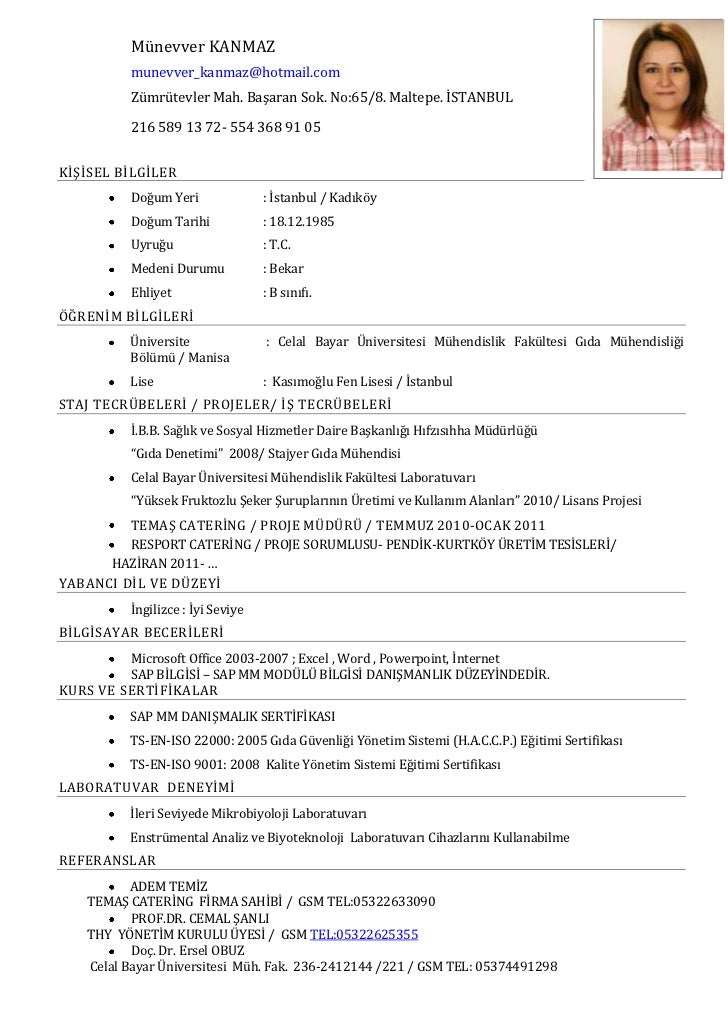 Münevver KANMAZ
munevver_kanmaz@hotmail.com
Zümrütevler Mah. Başaran Sok. No:65/8. Maltepe. İSTANBUL
216 589 13 72- 554 368 91 05

KİŞİSEL BİLGİLER

- Doğum Yeri : İstanbul / Kadıköy
- Doğum Tarihi : 18.12.1985
- Uyruğu : T.C.
- Medeni Durumu : Bekar
- Ehliyet : B sınıfı.

ÖĞRENİM BİLGİLERİ

- Üniversite : Celal Bayar Üniversitesi Mühendislik Fakültesi Gıda Mühendisliği Bölümü / Manisa
- Lise : Kasımoğlu Fen Lisesi / İstanbul

STAJ TECRÜBELERİ / PROJELER/ İŞ TECRÜBELERİ

- İ.B.B. Sağlık ve Sosyal Hizmetler Daire Başkanlığı Hıfzısıhha Müdürlüğü
“Gıda Denetimi” 2008/ Stajyer Gıda Mühendisi
- Celal Bayar Üniversitesi Mühendislik Fakültesi Laboratuvarı
“Yüksek Fruktozlu Şeker Şuruplarının Üretimi ve Kullanım Alanları” 2010/ Lisans Projesi
- TEMAŞ CATERİNG / PROJE MÜDÜRÜ / TEMMUZ 2010-OCAK 2011
- RESPORT CATERİNG / PROJE SORUMLUSU- PENDİK-KURTKÖY ÜRETİM TESİSLERİ/ HAZİRAN 2011- …

YABANCI DİL VE DÜZEYİ

- İngilizce : İyi Seviye

BİLGİSAYAR BECERİLERİ

- Microsoft Office 2003-2007 ; Excel , Word , Powerpoint, İnternet
- SAP BİLGİSİ – SAP MM MODÜLÜ BİLGİSİ DANIŞMANLIK DÜZEYİNDEDİR.

KURS VE SERTİFİKALAR

- SAP MM DANIŞMALIK SERTİFİKASI
- TS-EN-ISO 22000: 2005 Gıda Güvenliği Yönetim Sistemi (H.A.C.C.P.) Eğitimi Sertifikası
- TS-EN-ISO 9001: 2008 Kalite Yönetim Sistemi Eğitimi Sertifikası

LABORATUVAR DENEYİMİ

- İleri Seviyede Mikrobiyoloji Laboratuvarı
- Enstrümental Analiz ve Biyoteknoloji Laboratuvarı Cihazlarını Kullanabilme

REFERANSLAR

- ADEM TEMİZ
TEMAŞ CATERİNG FİRMA SAHİBİ / GSM TEL:05322633090
- PROF.DR. CEMAL ŞANLI
THY YÖNETİM KURULU ÜYESİ / GSM TEL:05322625355
- Doç. Dr. Ersel OBUZ
Celal Bayar Üniversitesi Müh. Fak. 236-2412144 /221 / GSM TEL: 05374491298